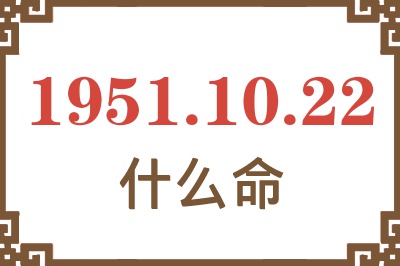 1951.10.22

什么命